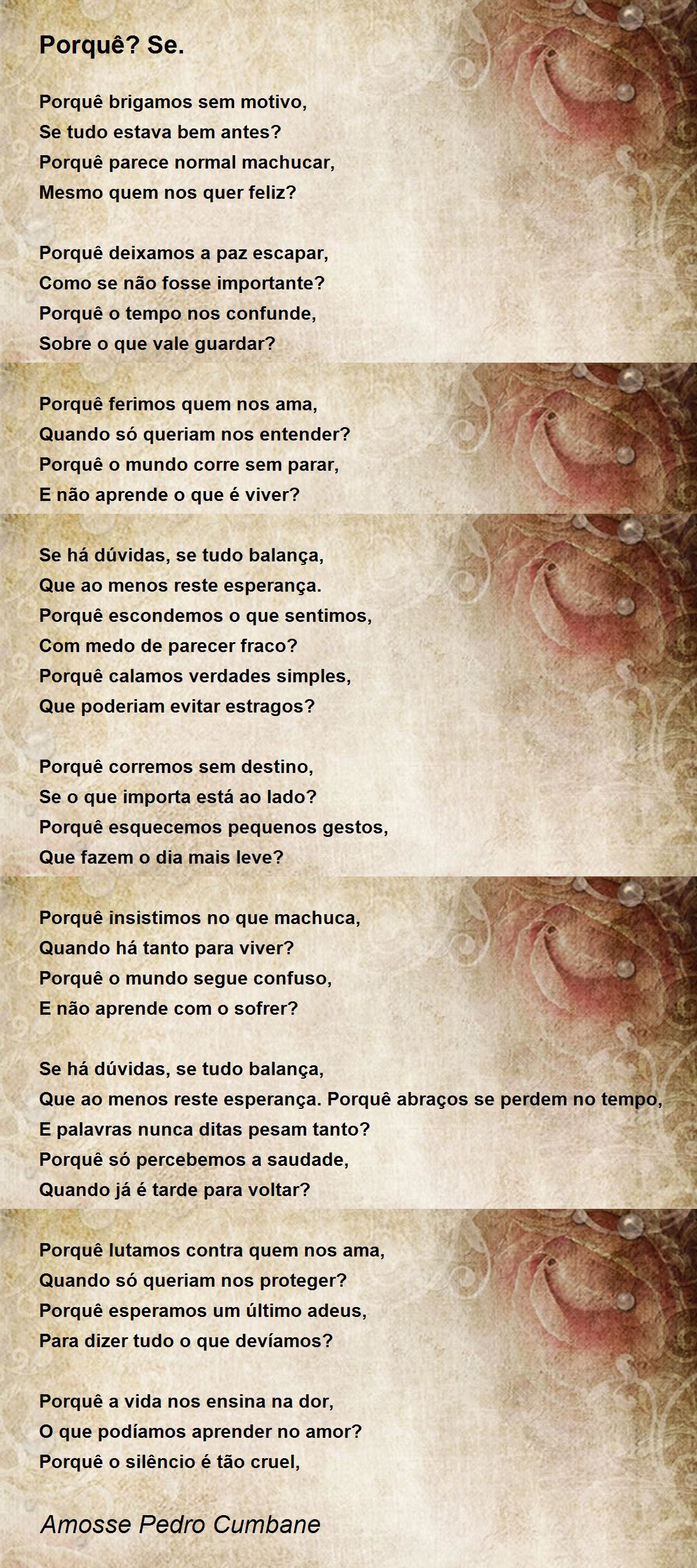 Porquê? Se.

Porquê brigamos sem motivo,
Se tudo estava bem antes?
Porquê parece normal machucar,
Mesmo quem nos quer feliz?

Porquê deixamos a paz escapar,
Como se não fosse importante?
Porquê o tempo nos confunde,
Sobre o que vale guardar?

Porquê ferimos quem nos ama,
Quando só queriam nos entender?
Porquê o mundo corre sem parar,
E não aprende o que é viver?

Se há dúvidas, se tudo balança,
Que ao menos reste esperança.
Porquê escondemos o que sentimos,
Com medo de parecer fraco?
Porquê calamos verdades simples,
Que poderiam evitar estragos?

Porquê corremos sem destino,
Se o que importa está ao lado?
Porquê esquecemos pequenos gestos,
Que fazem o dia mais leve?

Porquê insistimos no que machuca,
Quando há tanto para viver?
Porquê o mundo segue confuso,
E não aprende com o sofrer?

Se há dúvidas, se tudo balança,
Que ao menos reste esperança. Porquê abraços se perdem no tempo,
E palavras nunca ditas pesam tanto?
Porquê só percebemos a saudade,
Quando já é tarde para voltar?

Porquê lutamos contra quem nos ama,
Quando só queriam nos proteger?
Porquê esperamos um último adeus,
Para dizer tudo o que devíamos?

Porquê a vida nos ensina na dor,
O que podíamos aprender no amor?
Porquê o silêncio é tão cruel,

Amosse Pedro Cumbane